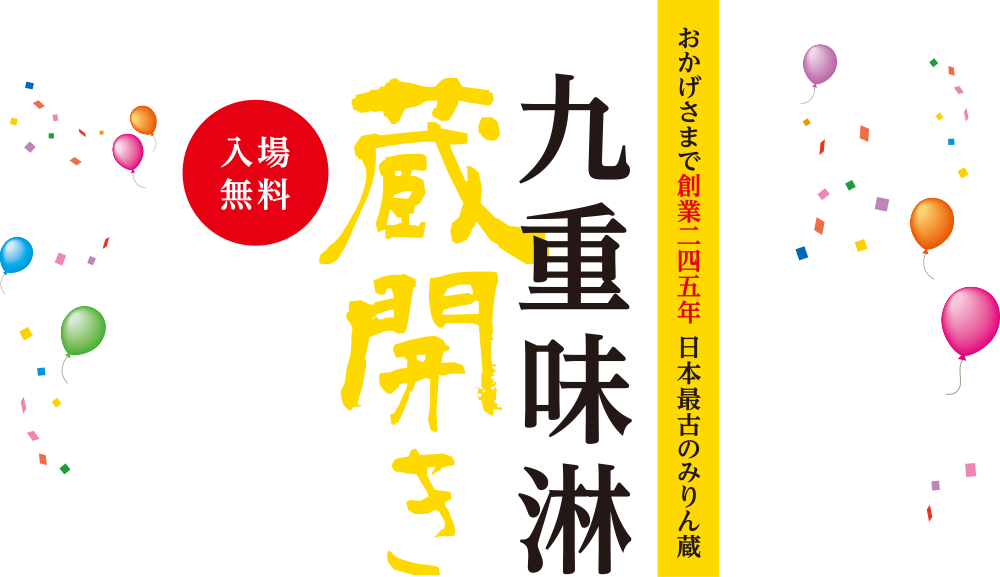 おかげさまで創業二四五年 日本最古のみりん蔵

九重味淋

蔵開き

入場無料